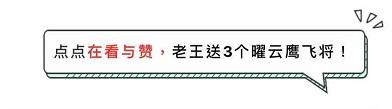 点点在看与赞，老王送3个曜云鹰飞将！